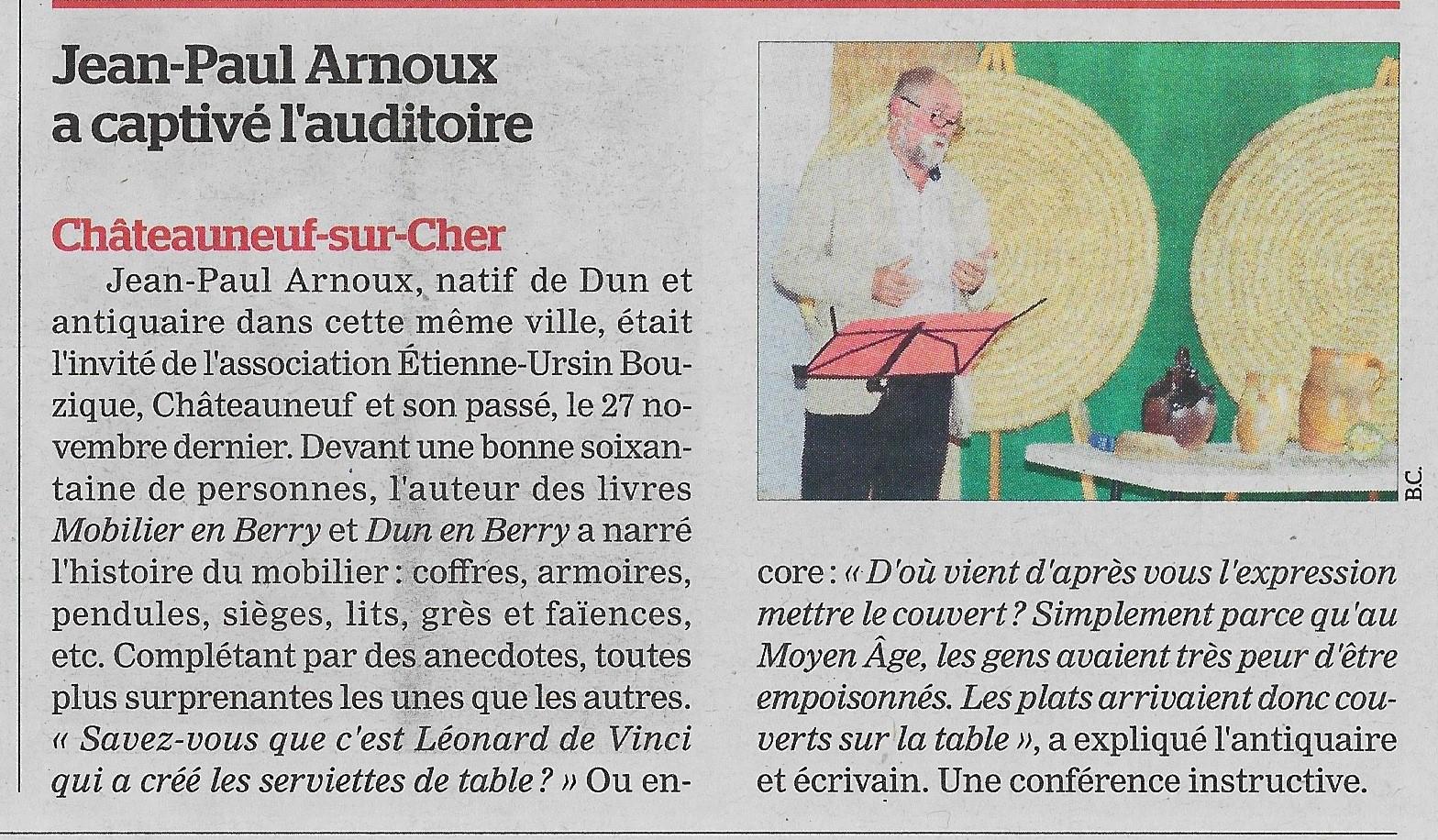 Jean-Paul Arnoux a captivé l'auditoire

Châteauneuf-sur-Cher

Jean-Paul Arnoux, natif de Dun et antiquaire dans cette même ville, était l'invité de l'association Étienne-Ursin Bouzique, Châteauneuf et son passé, le 27 novembre dernier. Devant une bonne soixantaine de personnes, l'auteur des livres Mobilier en Berry et Dun en Berry a narré l'histoire du mobilier : coffres, armoires, pendules, sièges, lits, grès et faïences, etc. Complétant par des anecdotes, toutes plus surprenantes les unes que les autres. « Savez-vous que c'est Léonard de Vinci qui a créé les serviettes de table ? » Ou encore : « D'où vient d'après vous l'expression mettre le couvert ? Simplement parce qu'au Moyen Âge, les gens avaient très peur d'être empoisonnés. Les plats arrivaient donc couverts sur la table », a expliqué l'antiquaire et écrivain. Une conférence instructive.

B.C.